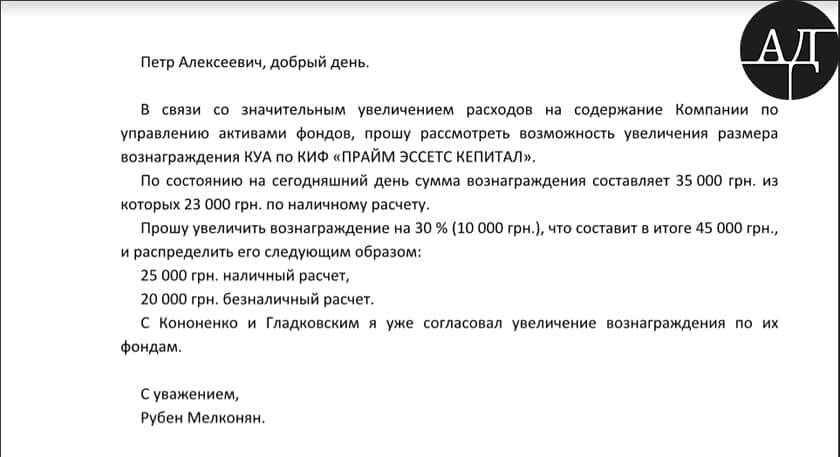 АД

Петр Алексеевич, добрый день.

В связи со значительным увеличением расходов на содержание Компании по управлению активами фондов, прошу рассмотреть возможность увеличения размера вознаграждения КУА по КИФ «ПРАЙМ ЭССЕТС КЕПИТАЛ».

По состоянию на сегодняшний день сумма вознаграждения составляет 35 000 грн. из которых 23 000 грн. по наличному расчету.

Прошу увеличить вознаграждение на 30 % (10 000 грн.), что составит в итоге 45 000 грн., и распределить его следующим образом:

25 000 грн. наличный расчет,

20 000 грн. безналичный расчет.

С Кононенко и Гладковским я уже согласовал увеличение вознаграждения по их фондам.

С уважением,
Рубен Мелконян.